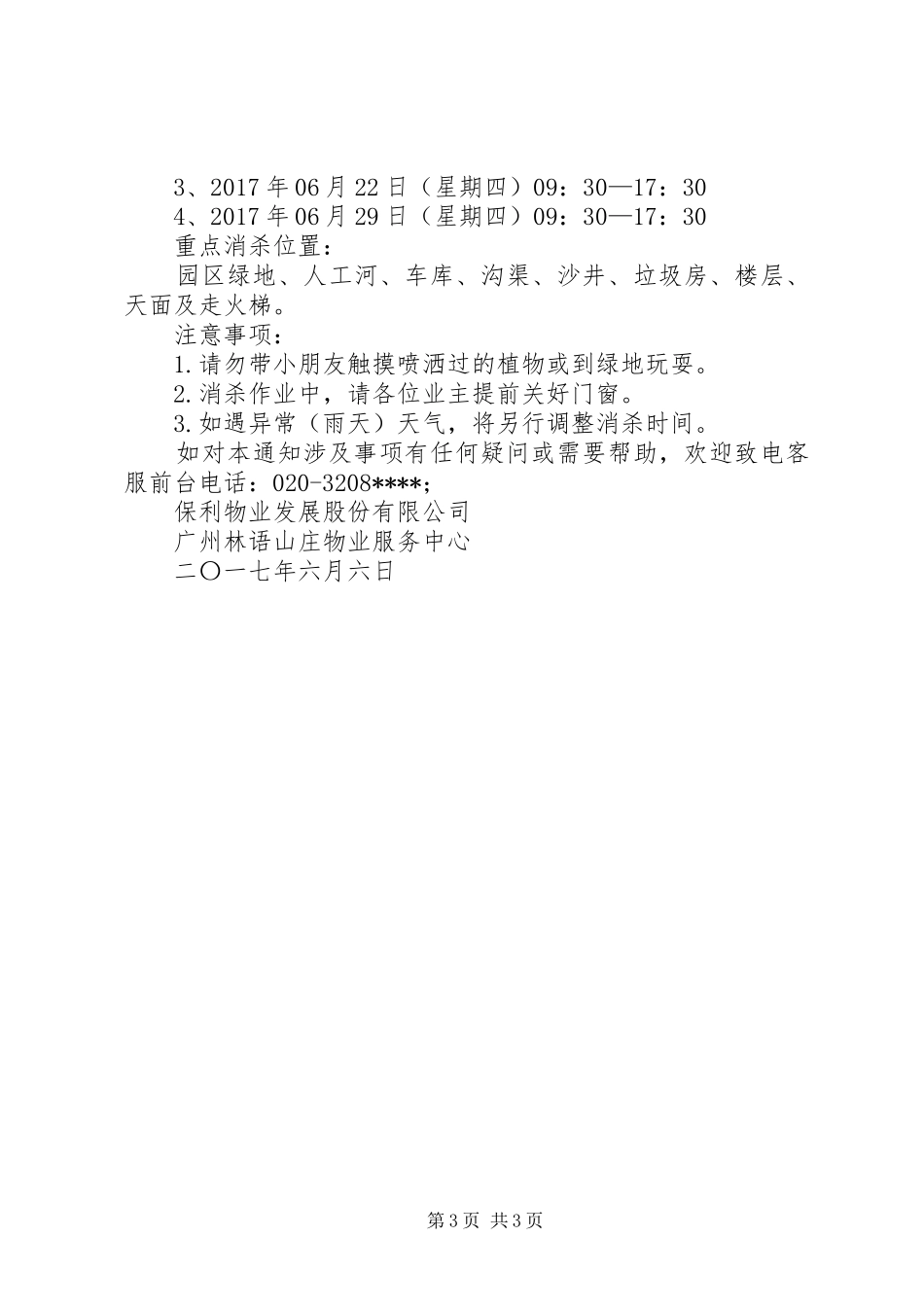 3、2017年06月22日（星期四）09：30—17：30

4、2017年06月29日（星期四）09：30—17：30

重点消杀位置：

园区绿地、人工河、车库、沟渠、沙井、垃圾房、楼层、天面及走火梯。

注意事项：

1.请勿带小朋友触摸喷洒过的植物或到绿地玩耍。

2.消杀作业中，请各位业主提前关好门窗。

3.如遇异常（雨天）天气，将另行调整消杀时间。

如对本通知涉及事项有任何疑问或需要帮助，欢迎致电客服前台电话：020-3208****;

保利物业发展股份有限公司

广州林语山庄物业服务中心

二〇一七年六月六日

第3页 共3页